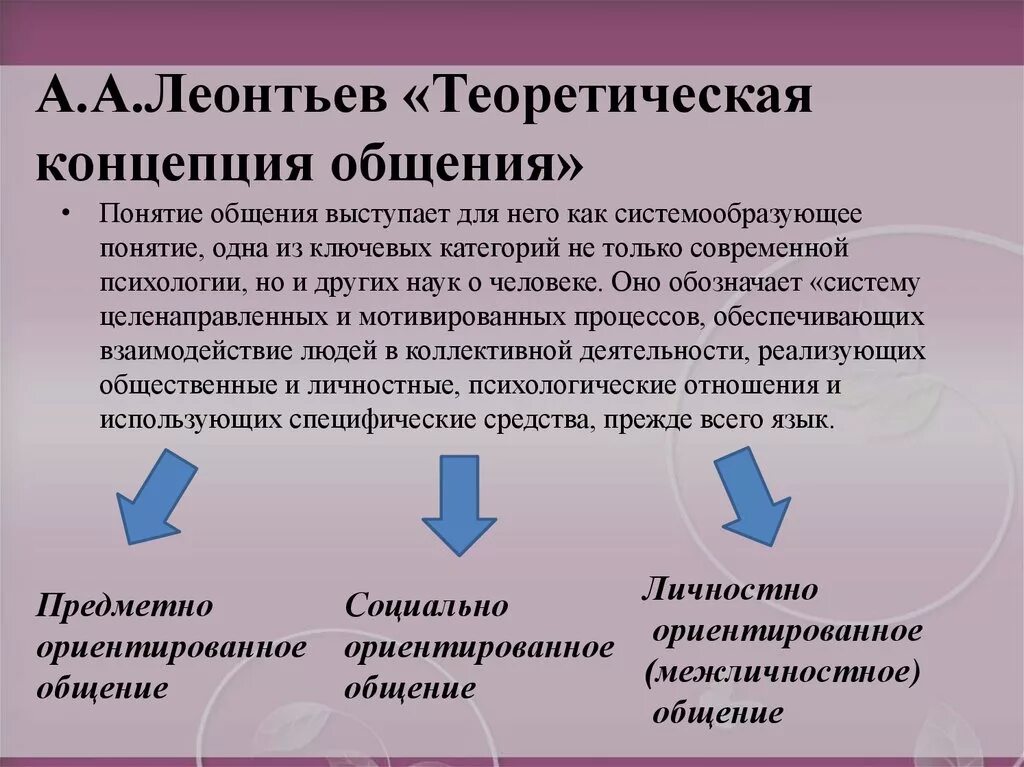 А.А.Леонтьев «Теоретическая концепция общения»

• Понятие общения выступает для него как системообразующее понятие, одна из ключевых категорий не только современной психологии, но и других наук о человеке. Оно обозначает «систему целенаправленных и мотивированных процессов, обеспечивающих взаимодействие людей в коллективной деятельности, реализующих общественные и личностные, психологические отношения и использующих специфические средства, прежде всего язык.

Предметно ориентированное общение

Социально ориентированное общение

Личностно ориентированное (межличностное) общение